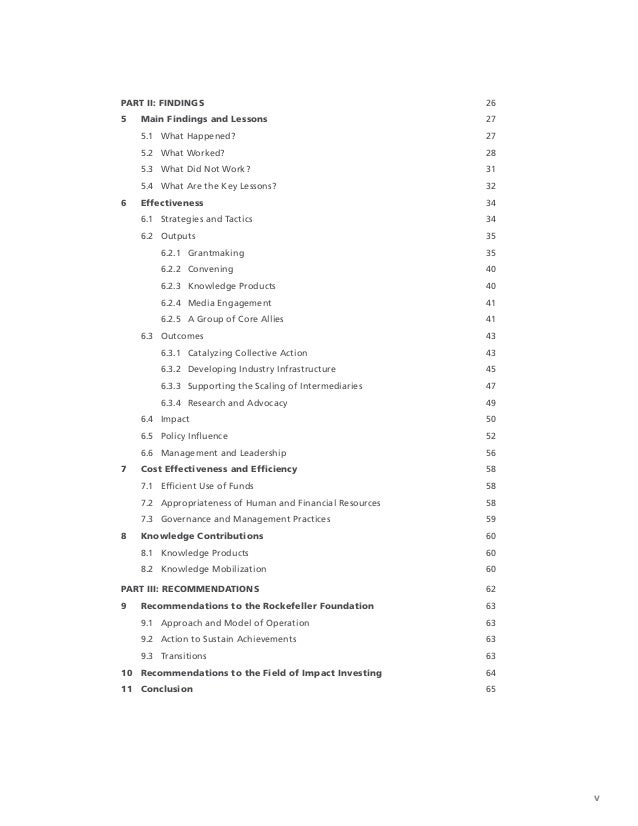 PART II: FINDINGS 26
5 Main Findings and Lessons 27
5.1 What Happened? 27
5.2 What Worked? 28
5.3 What Did Not Work? 31
5.4 What Are the Key Lessons? 32
6 Effectiveness 34
6.1 Strategies and Tactics 34
6.2 Outputs 35
6.2.1 Grantmaking 35
6.2.2 Convening 40
6.2.3 Knowledge Products 40
6.2.4 Media Engagement 41
6.2.5 A Group of Core Allies 41
6.3 Outcomes 43
6.3.1 Catalyzing Collective Action 43
6.3.2 Developing Industry Infrastructure 45
6.3.3 Supporting the Scaling of Intermediaries 47
6.3.4 Research and Advocacy 49
6.4 Impact 50
6.5 Policy Influence 52
6.6 Management and Leadership 56
7 Cost Effectiveness and Efficiency 58
7.1 Efficient Use of Funds 58
7.2 Appropriateness of Human and Financial Resources 58
7.3 Governance and Management Practices 59
8 Knowledge Contributions 60
8.1 Knowledge Products 60
8.2 Knowledge Mobilization 60
PART III: RECOMMENDATIONS 62
9 Recommendations to the Rockefeller Foundation 63
9.1 Approach and Model of Operation 63
9.2 Action to Sustain Achievements 63
9.3 Transitions 63
10 Recommendations to the Field of Impact Investing 64
11 Conclusion 65

v